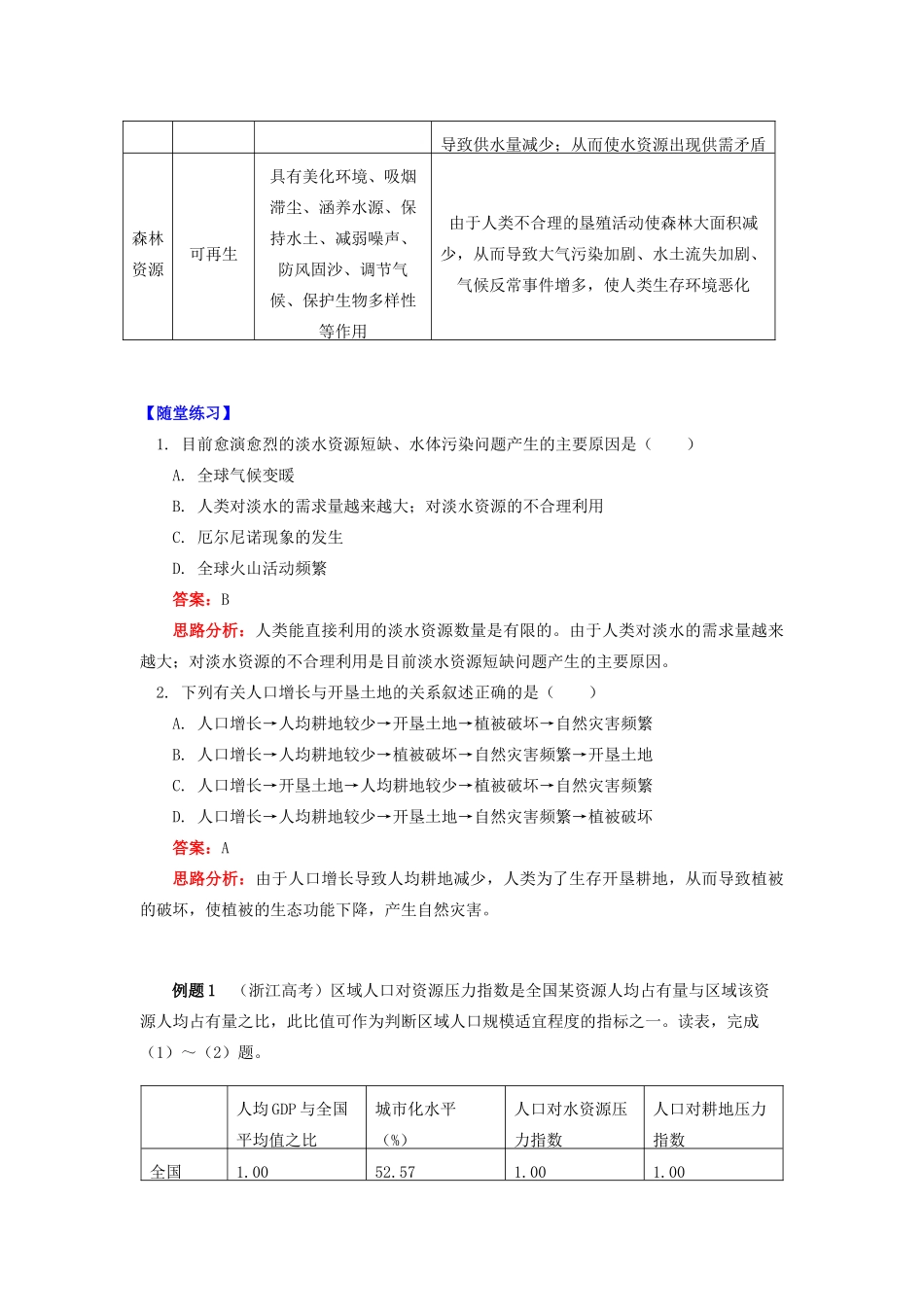 | | | | 导致供水量减少；从而使水资源出现供需矛盾 |
|---|---|---|---|
| 森林资源 | 可再生 | 具有美化环境、吸烟滞尘、涵养水源、保持水土、减弱噪声、防风固沙、调节气候、保护生物多样性等作用 | 由于人类不合理的垦殖活动使森林大面积减少，从而导致大气污染加剧、水土流失加剧、气候反常事件增多，使人类生存环境恶化 |

【随堂练习】

1. 目前愈演愈烈的淡水资源短缺、水体污染问题产生的主要原因是（　　）

A. 全球气候变暖

B. 人类对淡水的需求量越来越大；对淡水资源的不合理利用

C. 厄尔尼诺现象的发生

D. 全球火山活动频繁

答案：B

思路分析：人类能直接利用的淡水资源数量是有限的。由于人类对淡水的需求量越来越大；对淡水资源的不合理利用是目前淡水资源短缺问题产生的主要原因。

2. 下列有关人口增长与开垦土地的关系叙述正确的是（　　）

A. 人口增长→人均耕地较少→开垦土地→植被破坏→自然灾害频繁

B. 人口增长→人均耕地较少→植被破坏→自然灾害频繁→开垦土地

C. 人口增长→开垦土地→人均耕地较少→植被破坏→自然灾害频繁

D. 人口增长→人均耕地较少→开垦土地→自然灾害频繁→植被破坏

答案：A

思路分析：由于人口增长导致人均耕地减少，人类为了生存开垦耕地，从而导致植被的破坏，使植被的生态功能下降，产生自然灾害。

例题1　（浙江高考）区域人口对资源压力指数是全国某资源人均占有量与区域该资源人均占有量之比，此比值可作为判断区域人口规模适宜程度的指标之一。读表，完成（1）～（2）题。

| | 人均GDP与全国平均值之比 | 城市化水平（%） | 人口对水资源压力指数 | 人口对耕地压力指数 |
|---|---|---|---|---|
| 全国 | 1.00 | 52.57 | 1.00 | 1.00 |